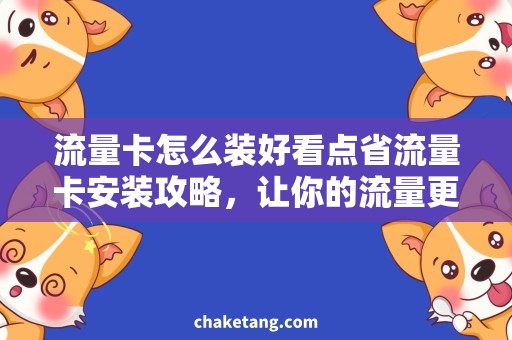 流量卡怎么装好看点省流量卡安装攻略，让你的流量更

chaketang.com